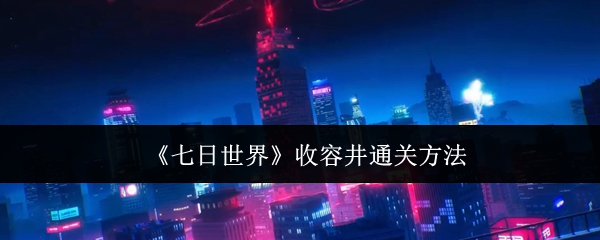 《七日世界》收容井通关方法